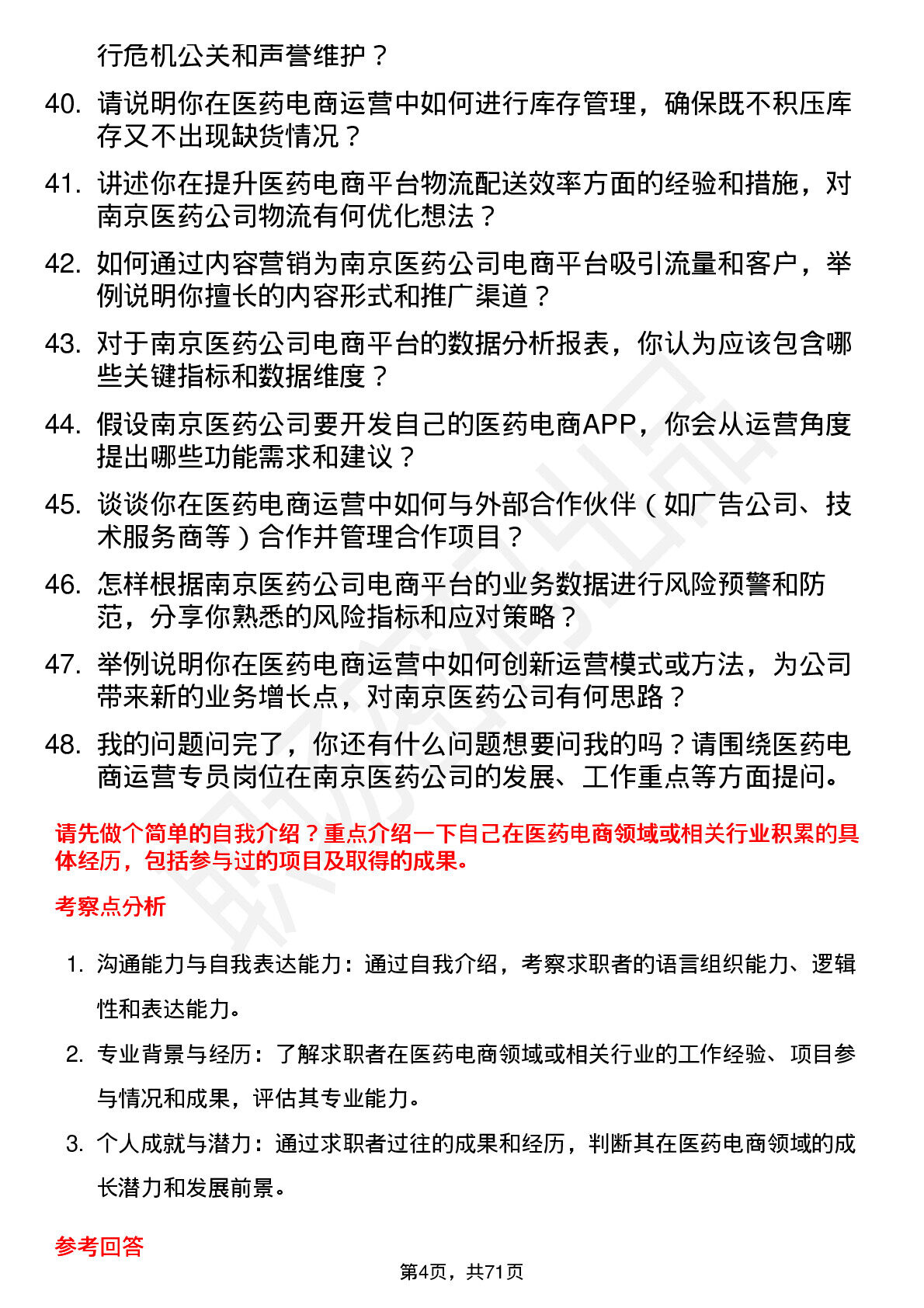 行危机公关和声誉维护？

40. 请说明你在医药电商运营中如何进行库存管理，确保既不积压库存又不出现缺货情况？

41. 讲述你在提升医药电商平台物流配送效率方面的经验和措施，对南京医药公司物流有何优化想法？

42. 如何通过内容营销为南京医药公司电商平台吸引流量和客户，举例说明你擅长的内容形式和推广渠道？

43. 对于南京医药公司电商平台的数据分析报表，你认为应该包含哪些关键指标和数据维度？

44. 假设南京医药公司要开发自己的医药电商APP，你会从运营角度提出哪些功能需求和建议？

45. 谈谈你在医药电商运营中如何与外部合作伙伴（如广告公司、技术服务商等）合作并管理合作项目？

46. 怎样根据南京医药公司电商平台的业务数据进行风险预警和防范，分享你熟悉的风险指标和应对策略？

47. 举例说明你在医药电商运营中如何创新运营模式或方法，为公司带来新的业务增长点，对南京医药公司有何思路？

48. 我的问题问完了，你还有什么问题想要问我的吗？请围绕医药电商运营专员岗位在南京医药公司的发展、工作重点等方面提问。

请先做个简单的自我介绍？重点介绍一下自己在医药电商领域或相关行业积累的具体经历，包括参与过的项目及取得的成果。

考察点分析

1. 沟通能力与自我表达能力：通过自我介绍，考察求职者的语言组织能力、逻辑性和表达能力。

2. 专业背景与经历：了解求职者在医药电商领域或相关行业的工作经验、项目参与情况和成果，评估其专业能力。

3. 个人成就与潜力：通过求职者过往的成果和经历，判断其在医药电商领域的成长潜力和发展前景。

参考回答

第4页，共71页